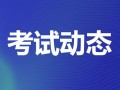 考试动态